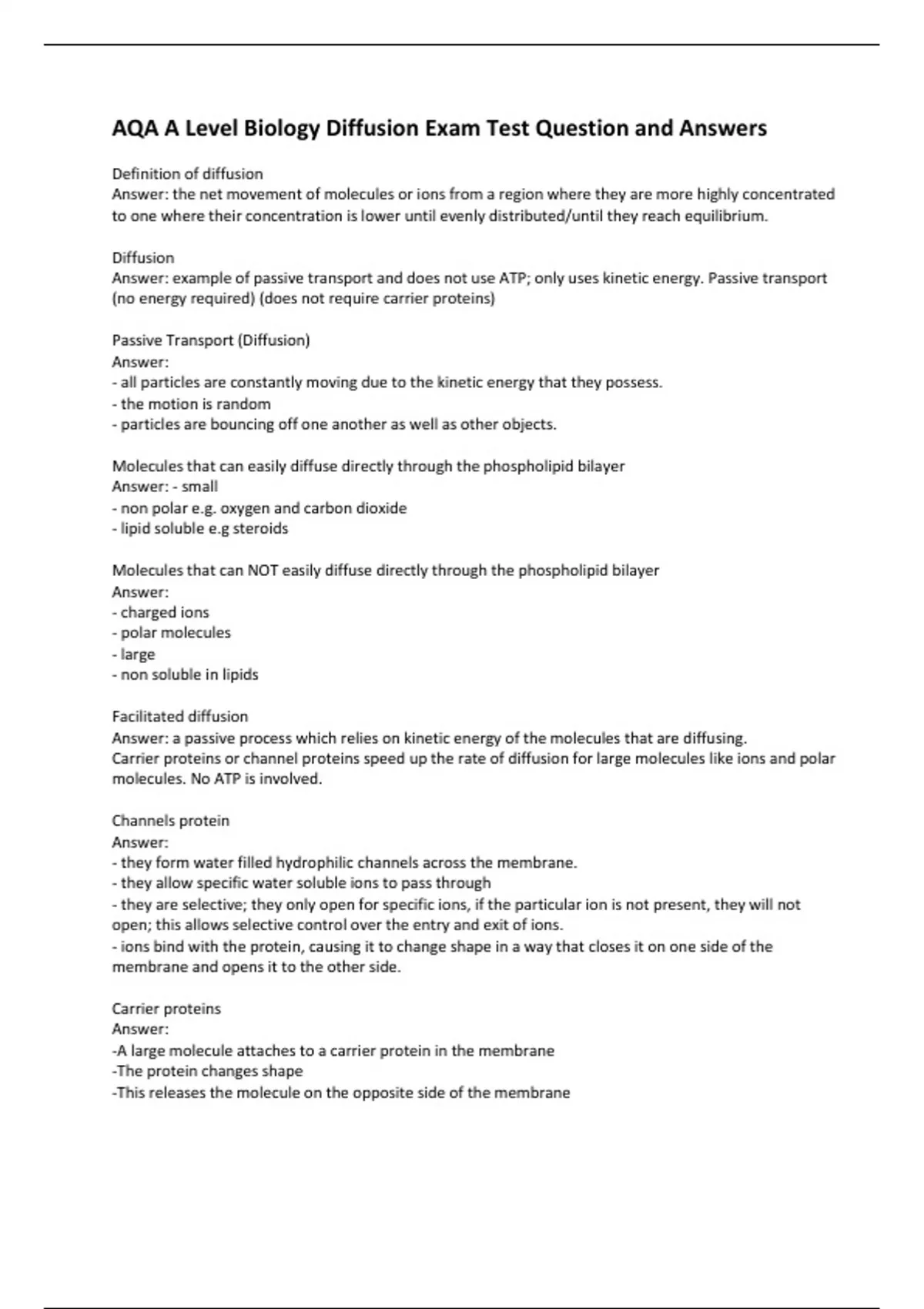 AQA A Level Biology Diffusion Exam Test Question and Answers

Definition of diffusion
Answer: the net movement of molecules or ions from a region where they are more highly concentrated to one where their concentration is lower until evenly distributed/until they reach equilibrium.

Diffusion
Answer: example of passive transport and does not use ATP; only uses kinetic energy. Passive transport (no energy required) (does not require carrier proteins)

Passive Transport (Diffusion)
Answer:
- all particles are constantly moving due to the kinetic energy that they possess.
- the motion is random
- particles are bouncing off one another as well as other objects.

Molecules that can easily diffuse directly through the phospholipid bilayer
Answer: - small
- non polar e.g. oxygen and carbon dioxide
- lipid soluble e.g steroids

Molecules that can NOT easily diffuse directly through the phospholipid bilayer
Answer:
- charged ions
- polar molecules
- large
- non soluble in lipids

Facilitated diffusion
Answer: a passive process which relies on kinetic energy of the molecules that are diffusing.
Carrier proteins or channel proteins speed up the rate of diffusion for large molecules like ions and polar molecules. No ATP is involved.

Channels protein
Answer:
- they form water filled hydrophilic channels across the membrane.
- they allow specific water soluble ions to pass through
- they are selective; they only open for specific ions, if the particular ion is not present, they will not open; this allows selective control over the entry and exit of ions.
- ions bind with the protein, causing it to change shape in a way that closes it on one side of the membrane and opens it to the other side.

Carrier proteins
Answer:
-A large molecule attaches to a carrier protein in the membrane
-The protein changes shape
-This releases the molecule on the opposite side of the membrane